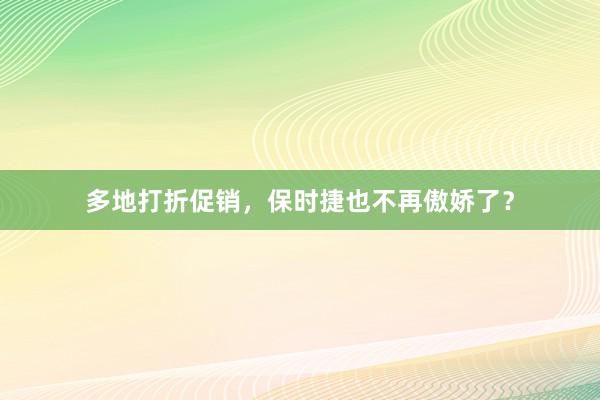 多地打折促销，保时捷也不再傲娇了？